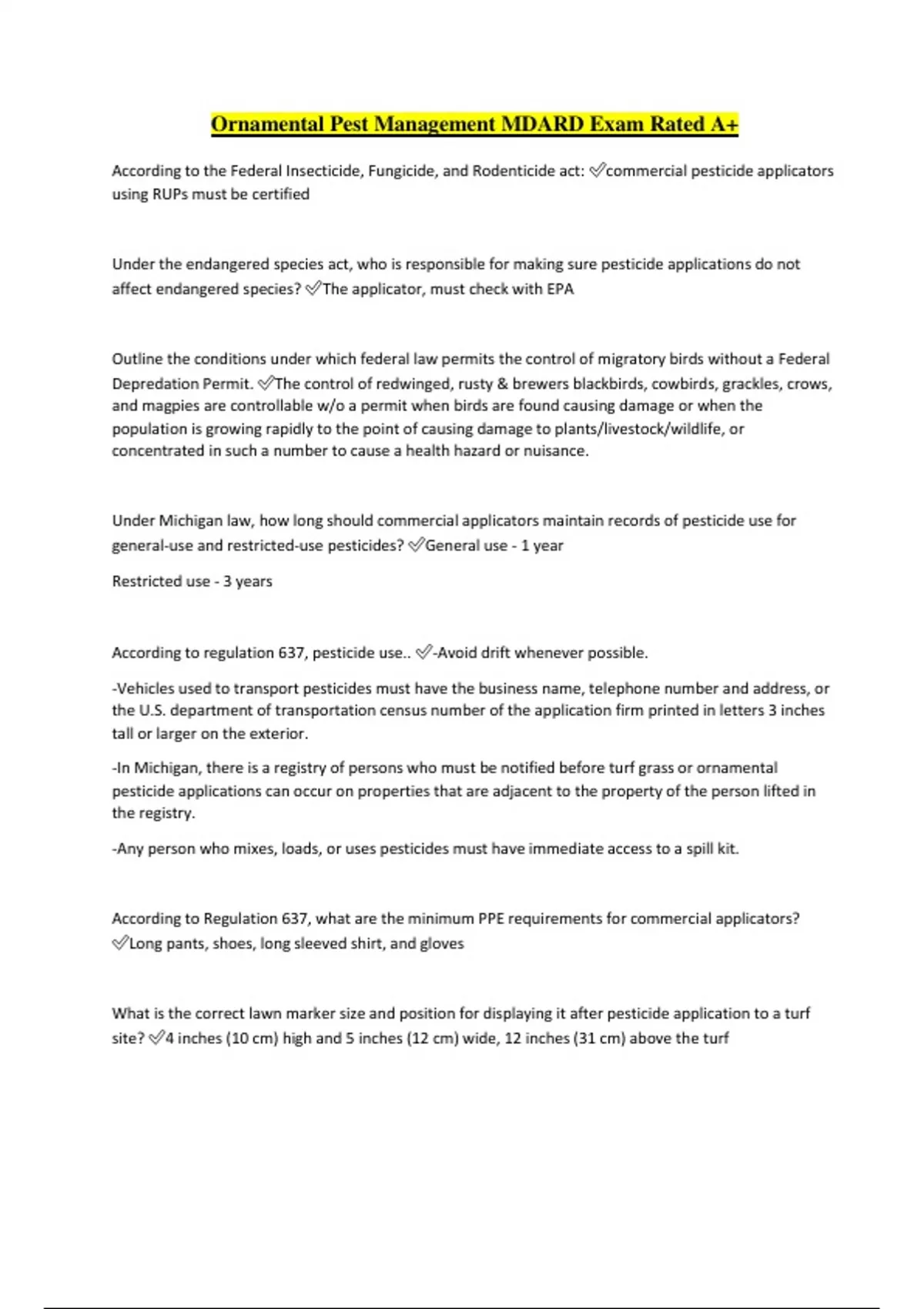 Ornamental Pest Management MDARD Exam Rated A+

According to the Federal Insecticide, Fungicide, and Rodenticide act: ✅commercial pesticide applicators using RUPs must be certified

Under the endangered species act, who is responsible for making sure pesticide applications do not affect endangered species? ✅The applicator, must check with EPA

Outline the conditions under which federal law permits the control of migratory birds without a Federal Depredation Permit. ✅The control of redwinged, rusty & brewers blackbirds, cowbirds, grackles, crows, and magpies are controllable w/o a permit when birds are found causing damage or when the population is growing rapidly to the point of causing damage to plants/livestock/wildlife, or concentrated in such a number to cause a health hazard or nuisance.

Under Michigan law, how long should commercial applicators maintain records of pesticide use for general-use and restricted-use pesticides? ✅General use - 1 year

Restricted use - 3 years

According to regulation 637, pesticide use.. ✅-Avoid drift whenever possible.

-Vehicles used to transport pesticides must have the business name, telephone number and address, or the U.S. department of transportation census number of the application firm printed in letters 3 inches tall or larger on the exterior.

-In Michigan, there is a registry of persons who must be notified before turf grass or ornamental pesticide applications can occur on properties that are adjacent to the property of the person lifted in the registry.

-Any person who mixes, loads, or uses pesticides must have immediate access to a spill kit.

According to Regulation 637, what are the minimum PPE requirements for commercial applicators? ✅Long pants, shoes, long sleeved shirt, and gloves

What is the correct lawn marker size and position for displaying it after pesticide application to a turf site? ✅4 inches (10 cm) high and 5 inches (12 cm) wide, 12 inches (31 cm) above the turf